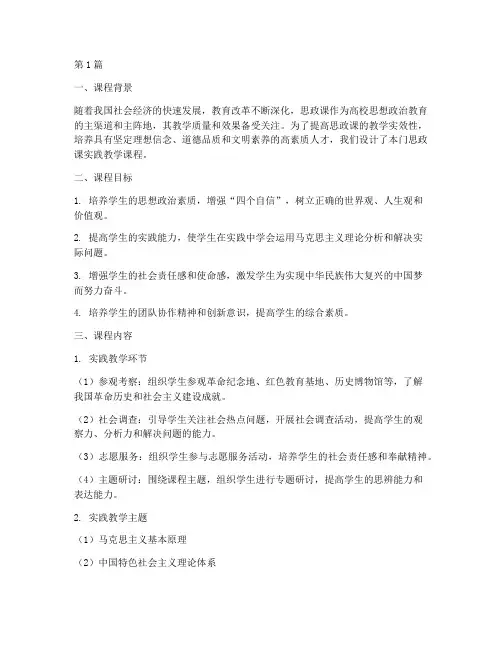 第1篇

一、课程背景

随着我国社会经济的快速发展，教育改革不断深化，思政课作为高校思想政治教育的主渠道和主阵地，其教学质量和效果备受关注。为了提高思政课的教学实效性，培养具有坚定理想信念、道德品质和文明素养的高素质人才，我们设计了本门思政课实践教学课程。

二、课程目标

1. 培养学生的思想政治素质，增强“四个自信”，树立正确的世界观、人生观和价值观。

2. 提高学生的实践能力，使学生在实践中学会运用马克思主义理论分析和解决实际问题。

3. 增强学生的社会责任感和使命感，激发学生为实现中华民族伟大复兴的中国梦而努力奋斗。

4. 培养学生的团队协作精神和创新意识，提高学生的综合素质。

三、课程内容

1. 实践教学环节

（1）参观考察：组织学生参观革命纪念地、红色教育基地、历史博物馆等，了解我国革命历史和社会主义建设成就。

（2）社会调查：引导学生关注社会热点问题，开展社会调查活动，提高学生的观察力、分析力和解决问题的能力。

（3）志愿服务：组织学生参与志愿服务活动，培养学生的社会责任感和奉献精神。

（4）主题研讨：围绕课程主题，组织学生进行专题研讨，提高学生的思辨能力和表达能力。

2. 实践教学主题

（1）马克思主义基本原理

（2）中国特色社会主义理论体系